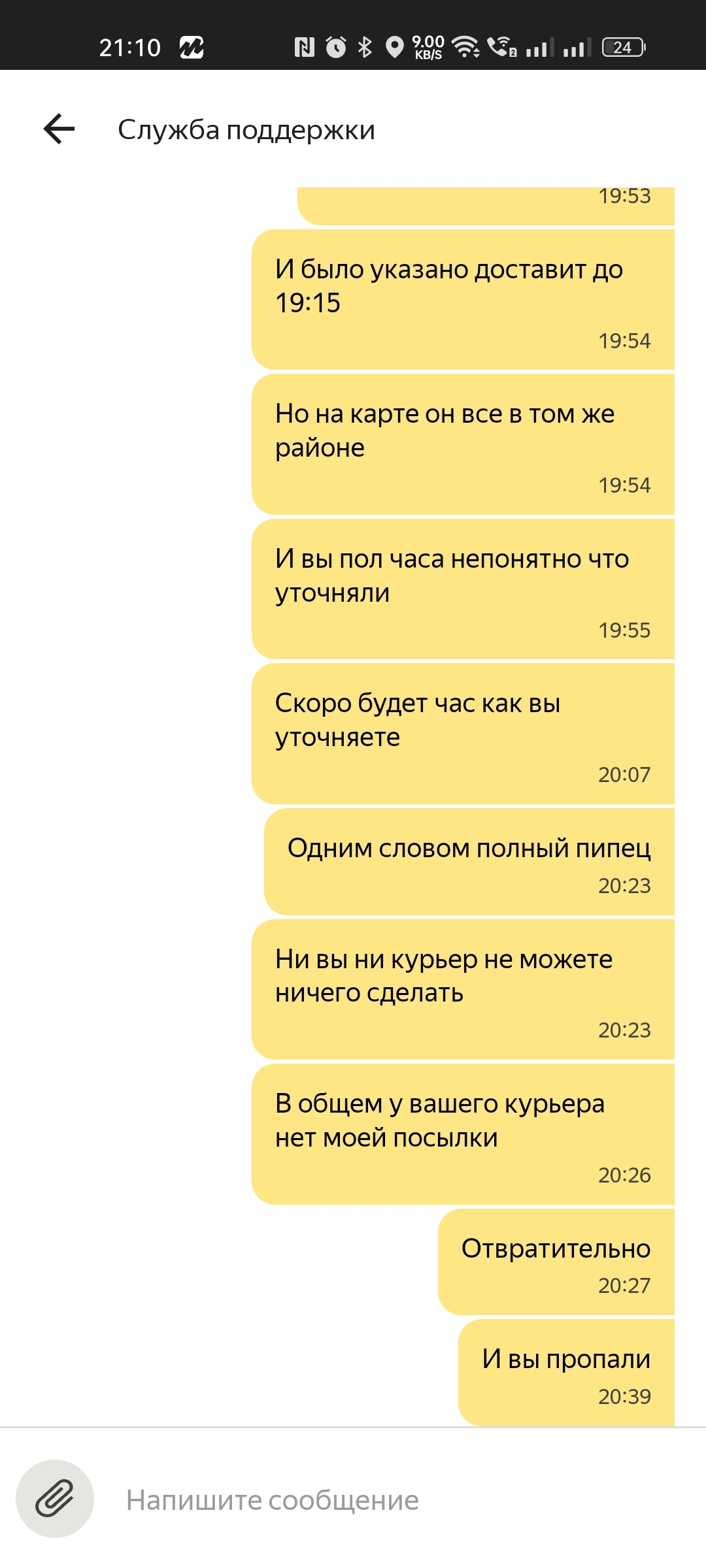 21:10

9.00 KB/S

24

Служба поддержки

19:53

И было указано доставит до 19:15

19:54

Но на карте он все в том же районе

19:54

И вы пол часа непонятно что уточняли

19:55

Скоро будет час как вы уточняете

20:07

Одним словом полный пипец

20:23

Ни вы ни курьер не можете ничего сделать

20:23

В общем у вашего курьера нет моей посылки

20:26

Отвратительно

20:27

И вы пропали

20:39

Напишите сообщение